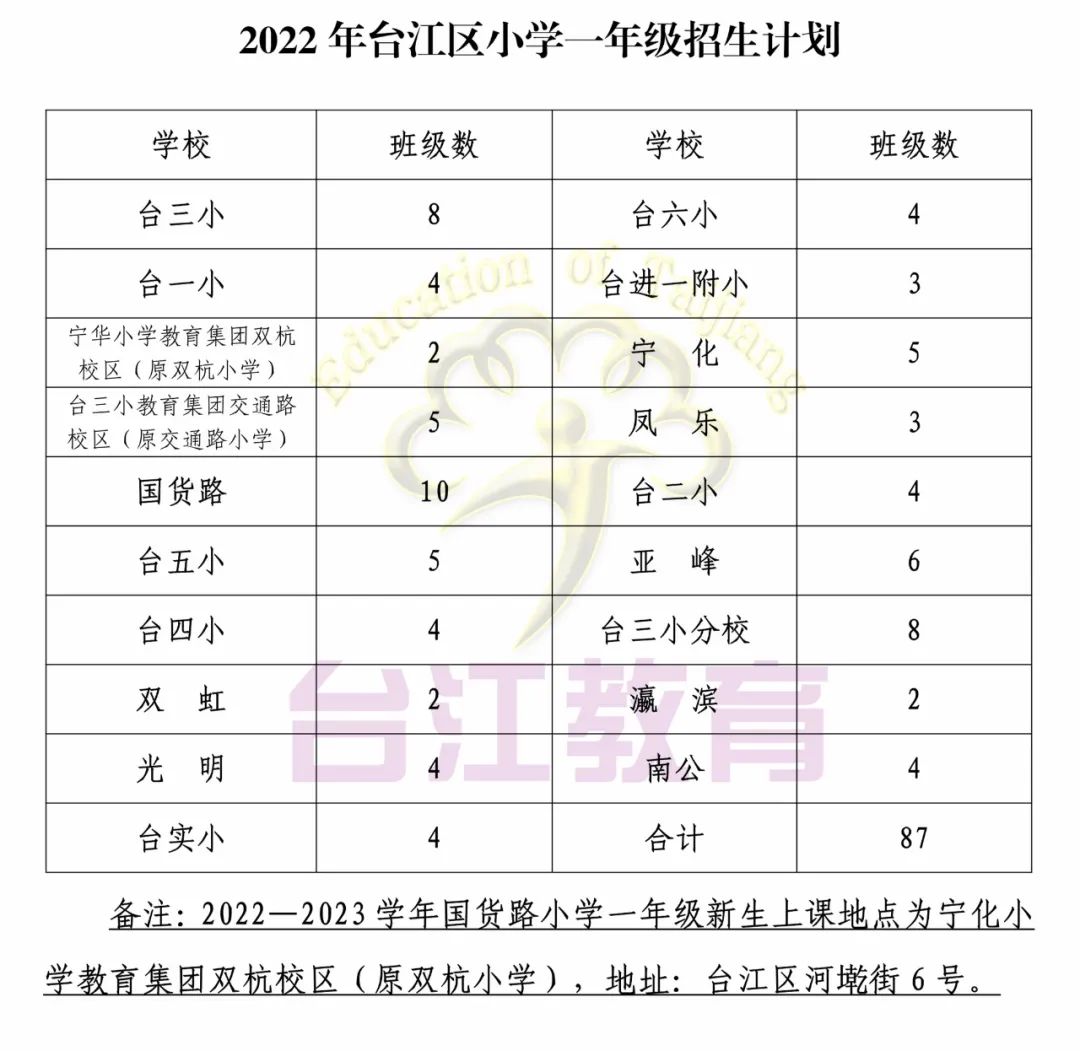 2022 年台江区小学一年级招生计划

| 学校 | 班级数 | 学校 | 班级数 |
|---|---|---|---|
| 台三小 | 8 | 台六小 | 4 |
| 台一小 | 4 | 台进一附小 | 3 |
| 宁华小学教育集团双杭校区（原双杭小学） | 2 | 宁 化 | 5 |
| 台三小教育集团交通路校区（原交通路小学） | 5 | 凤 乐 | 3 |
| 国货路 | 10 | 台二小 | 4 |
| 台五小 | 5 | 亚 峰 | 6 |
| 台四小 | 4 | 台三小分校 | 8 |
| 双 虹 | 2 | 瀛 滨 | 2 |
| 光 明 | 4 | 南公 | 4 |
| 台实小 | 4 | 合计 | 87 |

Education of Taijiang

台江教育

备注：2022—2023 学年国货路小学一年级新生上课地点为宁化小学教育集团双杭校区（原双杭小学），地址：台江区河墘街 6 号。